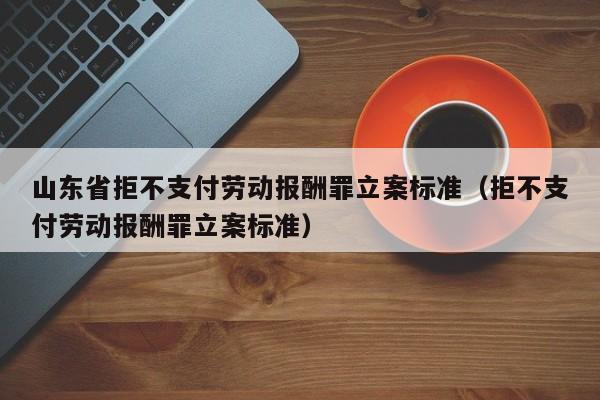 山东省拒不支付劳动报酬罪立案标准（拒不支付劳动报酬罪立案标准）